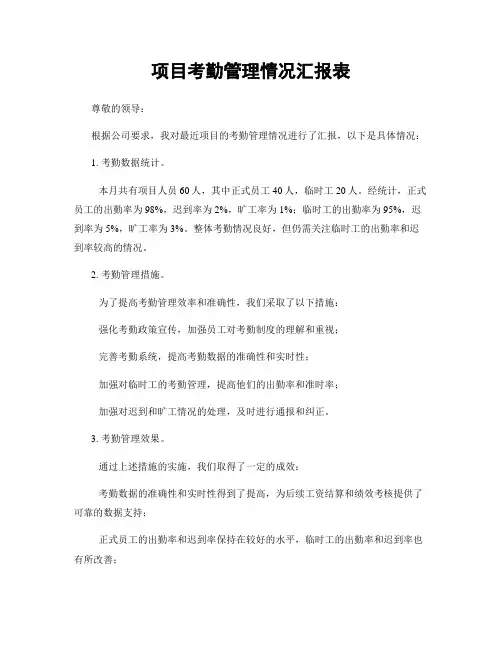 项目考勤管理情况汇报表

尊敬的领导：

根据公司要求，我对最近项目的考勤管理情况进行了汇报，以下是具体情况：

1. 考勤数据统计。

本月共有项目人员 60 人，其中正式员工 40 人，临时工 20 人。经统计，正式员工的出勤率为 98%，迟到率为 2%，旷工率为 1%；临时工的出勤率为 95%，迟到率为 5%，旷工率为 3%。整体考勤情况良好，但仍需关注临时工的出勤率和迟到率较高的情况。

2. 考勤管理措施。

为了提高考勤管理效率和准确性，我们采取了以下措施：

强化考勤政策宣传，加强员工对考勤制度的理解和重视；

完善考勤系统，提高考勤数据的准确性和实时性；

加强对临时工的考勤管理，提高他们的出勤率和准时率；

加强对迟到和旷工情况的处理，及时进行通报和纠正。

3. 考勤管理效果。

通过上述措施的实施，我们取得了一定的成效：

考勤数据的准确性和实时性得到了提高，为后续工资结算和绩效考核提供了可靠的数据支持；

正式员工的出勤率和迟到率保持在较好的水平，临时工的出勤率和迟到率也有所改善；